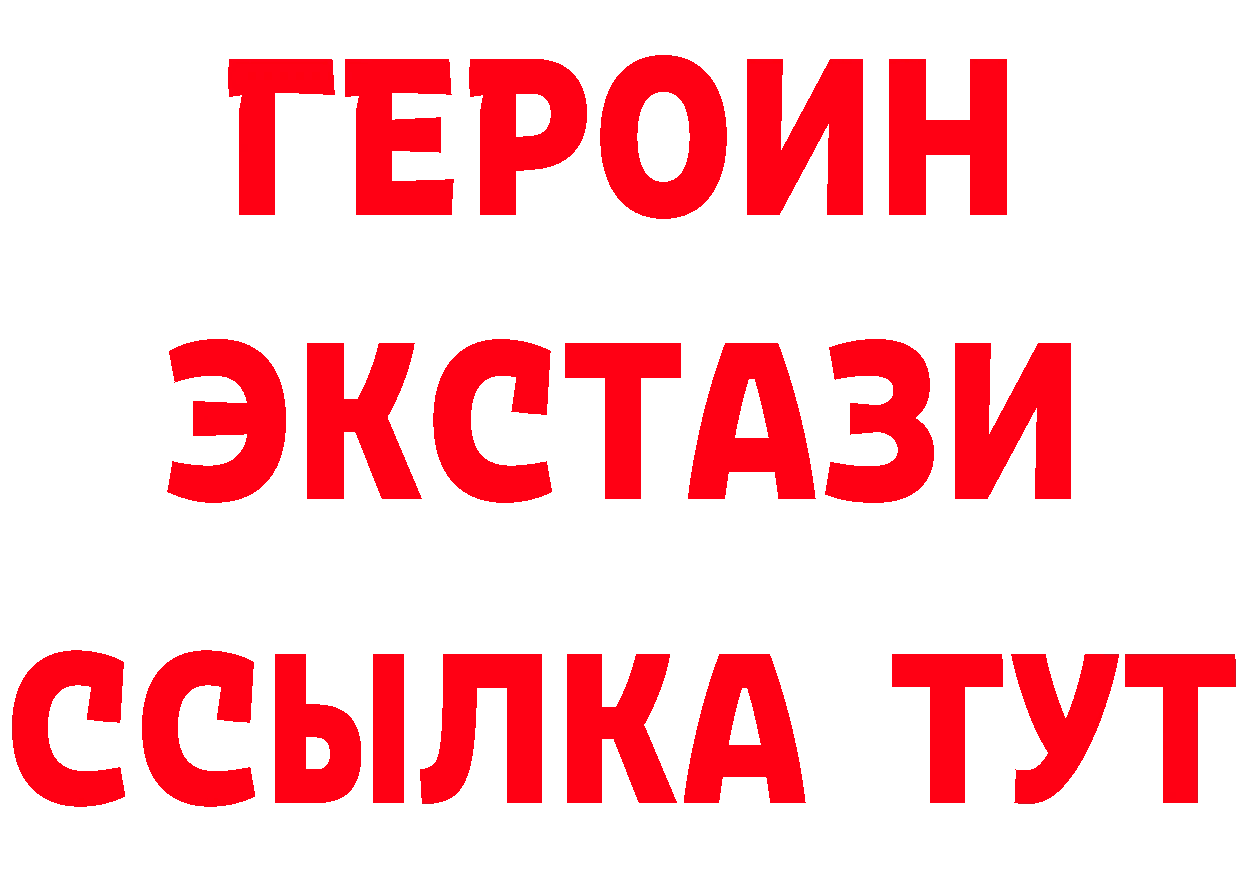 ГЕРОИН
ЭКСТАЗИ
ССЫЛКА ТУТ